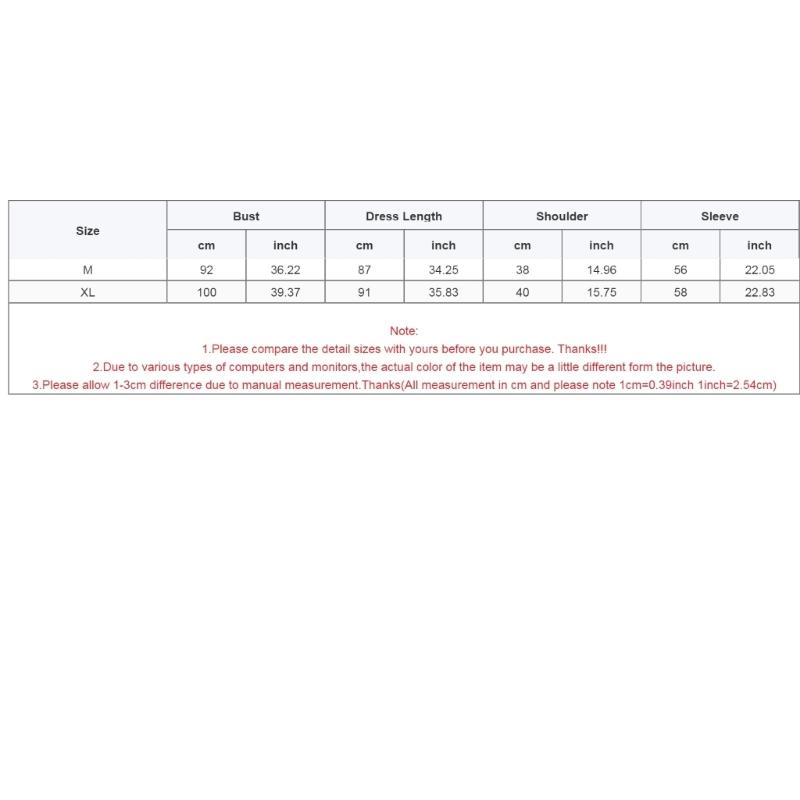 | Size | Bust | | Dress Length | | Shoulder | | Sleeve | |
|---|---|---|---|---|---|---|---|---|
| | cm | inch | cm | inch | cm | inch | cm | inch |
| M | 92 | 36.22 | 87 | 34.25 | 38 | 14.96 | 56 | 22.05 |
| XL | 100 | 39.37 | 91 | 35.83 | 40 | 15.75 | 58 | 22.83 |

Note:

1.Please compare the detail sizes with yours before you purchase. Thanks!!!

2.Due to various types of computers and monitors,the actual color of the item may be a little different form the picture.

3.Please allow 1-3cm difference due to manual measurement.Thanks(All measurement in cm and please note 1cm=0.39inch 1inch=2.54cm)